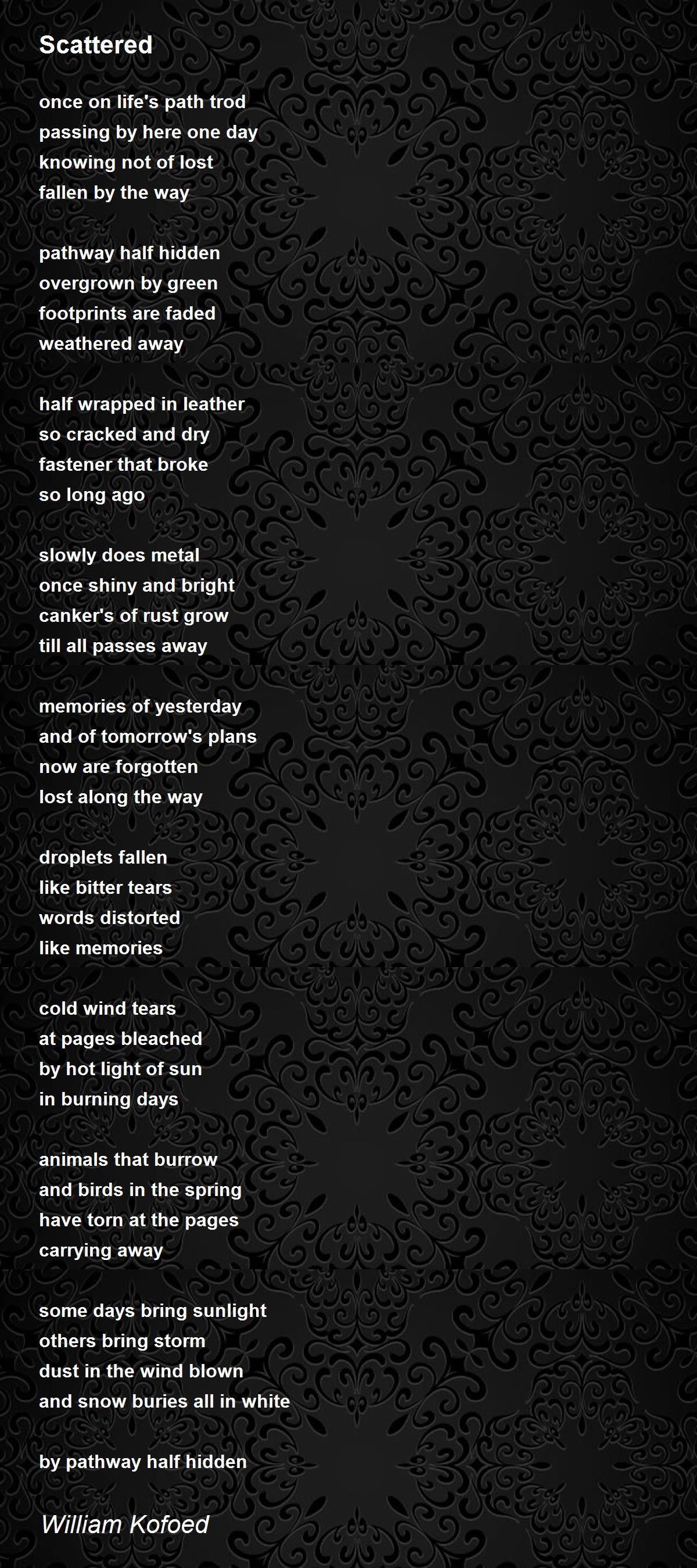 Scattered

once on life's path trod
passing by here one day
knowing not of lost
fallen by the way

pathway half hidden
overgrown by green
footprints are faded
weathered away

half wrapped in leather
so cracked and dry
fastener that broke
so long ago

slowly does metal
once shiny and bright
canker's of rust grow
till all passes away

memories of yesterday
and of tomorrow's plans
now are forgotten
lost along the way

droplets fallen
like bitter tears
words distorted
like memories

cold wind tears
at pages bleached
by hot light of sun
in burning days

animals that burrow
and birds in the spring
have torn at the pages
carrying away

some days bring sunlight
others bring storm
dust in the wind blown
and snow buries all in white

by pathway half hidden

William Kofoed